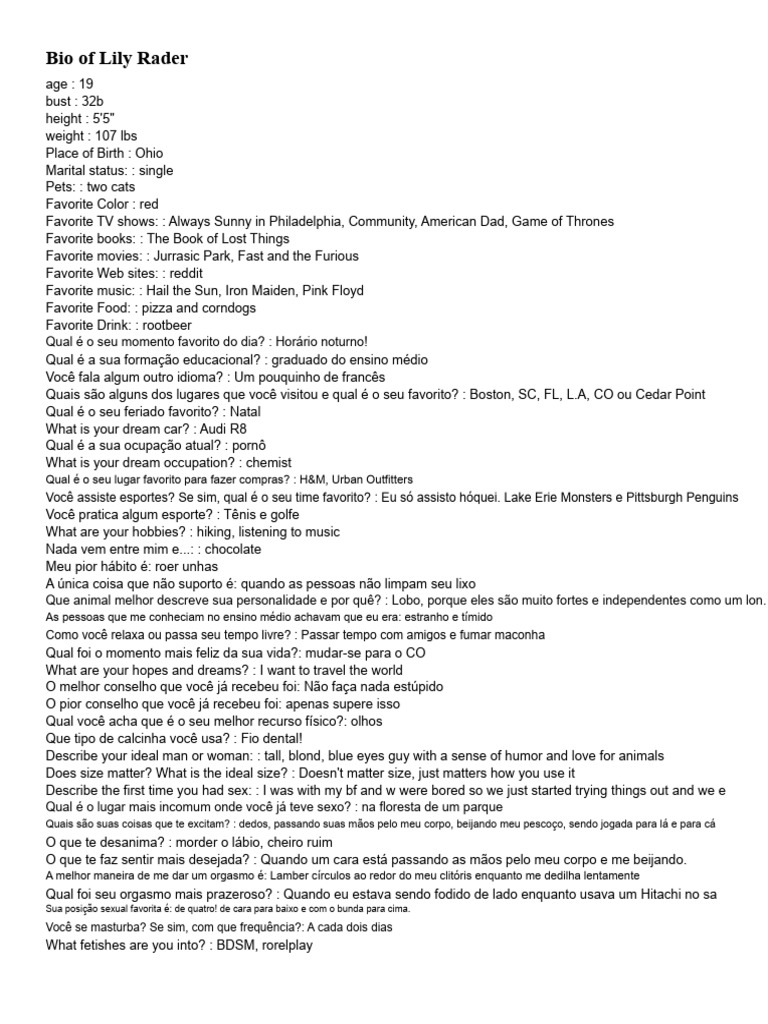 Bio of Lily Rader
age : 19
bust : 32b
height : 5'5"
weight : 107 lbs
Place of Birth : Ohio
Marital status: : single
Pets: : two cats
Favorite Color : red
Favorite TV shows: : Always Sunny in Philadelphia, Community, American Dad, Game of Thrones
Favorite books: : The Book of Lost Things
Favorite movies: : Jurrasic Park, Fast and the Furious
Favorite Web sites: : reddit
Favorite music: : Hail the Sun, Iron Maiden, Pink Floyd
Favorite Food: : pizza and corndogs
Favorite Drink: : rootbeer
Qual é o seu momento favorito do dia? : Horário noturno!
Qual é a sua formação educacional? : graduado do ensino médio
Você fala algum outro idioma? : Um pouquinho de francês
Quais são alguns dos lugares que você visitou e qual é o seu favorito? : Boston, SC, FL, L.A, CO ou Cedar Point
Qual é o seu feriado favorito? : Natal
What is your dream car? : Audi R8
Qual é a sua ocupação atual? : pornô
What is your dream occupation? : chemist
Qual é o seu lugar favorito para fazer compras? : H&M, Urban Outfitters
Você assiste esportes? Se sim, qual é o seu time favorito? : Eu só assisto hóquei. Lake Erie Monsters e Pittsburgh Penguins
Você pratica algum esporte? : Tênis e golfe
What are your hobbies? : hiking, listening to music
Nada vem entre mim e...: : chocolate
Meu pior hábito é: roer unhas
A única coisa que não suporto é: quando as pessoas não limpam seu lixo
Que animal melhor descreve sua personalidade e por quê? : Lobo, porque eles são muito fortes e independentes como um lon.
As pessoas que me conheciam no ensino médio achavam que eu era: estranho e tímido
Como você relaxa ou passa seu tempo livre? : Passar tempo com amigos e fumar maconha
Qual foi o momento mais feliz da sua vida?: mudar-se para o CO
What are your hopes and dreams? : I want to travel the world
O melhor conselho que você já recebeu foi: Não faça nada estúpido
O pior conselho que você já recebeu foi: apenas supere isso
Qual você acha que é o seu melhor recurso físico?: olhos
Que tipo de calcinha você usa? : Fio dental!
Describe your ideal man or woman: : tall, blond, blue eyes guy with a sense of humor and love for animals
Does size matter? What is the ideal size? : Doesn't matter size, just matters how you use it
Describe the first time you had sex: : I was with my bf and w were bored so we just started trying things out and we e
Qual é o lugar mais incomum onde você já teve sexo? : na floresta de um parque
Quais são suas coisas que te excitam? : dedos, passando suas mãos pelo meu corpo, beijando meu pescoço, sendo jogada para lá e para cá
O que te desanima? : morder o lábio, cheiro ruim
O que te faz sentir mais desejada? : Quando um cara está passando as mãos pelo meu corpo e me beijando.
A melhor maneira de me dar um orgasmo é: Lamber círculos ao redor do meu clitóris enquanto me dedilha lentamente
Qual foi seu orgasmo mais prazeroso? : Quando eu estava sendo fodido de lado enquanto usava um Hitachi no sa
Sua posição sexual favorita é: de quatro! de cara para baixo e com o bunda para cima.
Você se masturba? Se sim, com que frequência?: A cada dois dias
What fetishes are you into? : BDSM, rorelplay